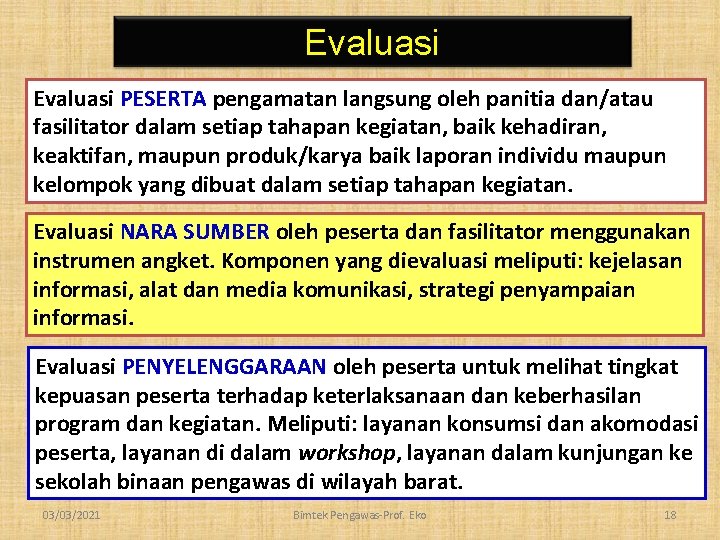 Evaluasi

Evaluasi PESERTA pengamatan langsung oleh panitia dan/atau fasilitator dalam setiap tahapan kegiatan, baik kehadiran, keaktifan, maupun produk/karya baik laporan individu maupun kelompok yang dibuat dalam setiap tahapan kegiatan.

Evaluasi NARA SUMBER oleh peserta dan fasilitator menggunakan instrumen angket. Komponen yang dievaluasi meliputi: kejelasan informasi, alat dan media komunikasi, strategi penyampaian informasi.

Evaluasi PENYELENGGARAAN oleh peserta untuk melihat tingkat kepuasan peserta terhadap keterlaksanaan dan keberhasilan program dan kegiatan. Meliputi: layanan konsumsi dan akomodasi peserta, layanan di dalam workshop, layanan dalam kunjungan ke sekolah binaan pengawas di wilayah barat.

03/03/2021 Bimtek Pengawas-Prof. Eko 18